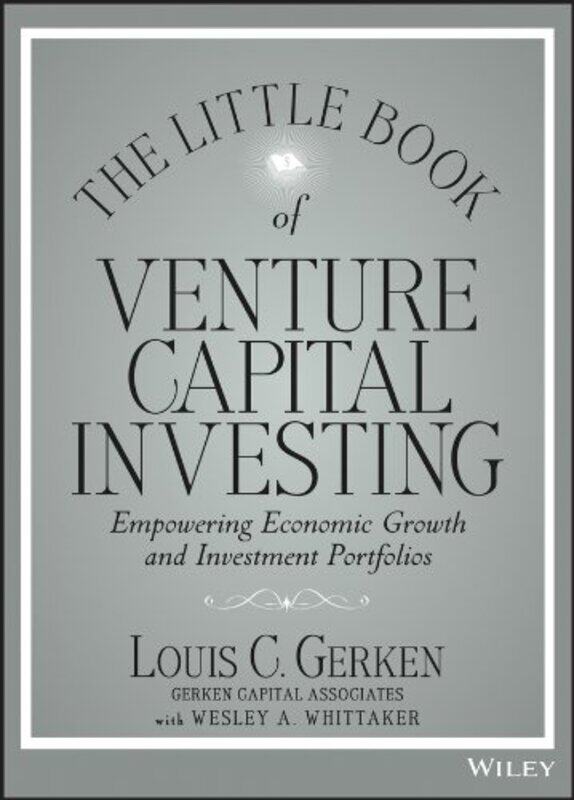 THE LITTLE BOOK
of
VENTURE CAPITAL INVESTING
Empowering Economic Growth and Investment Portfolios

LOUIS C. GERKEN
GERKEN CAPITAL ASSOCIATES
with WESLEY A. WHITTAKER

WILEY